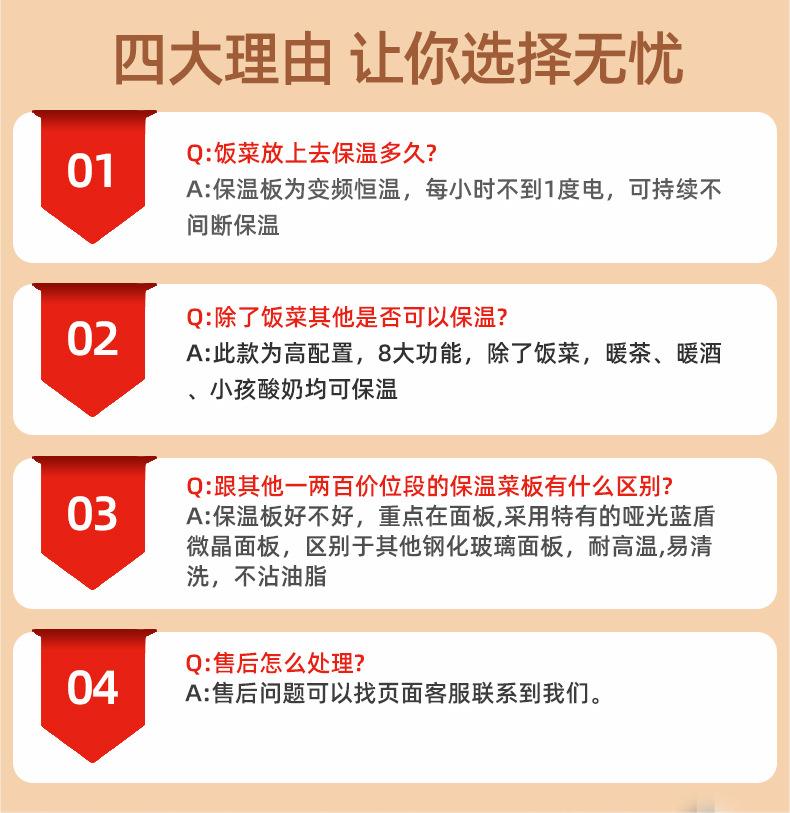 四大理由 让你选择无忧

01

Q:饭菜放上去保温多久?
A:保温板为变频恒温，每小时不到1度电，可持续不间断保温

02

Q:除了饭菜其他是否可以保温?
A:此款为高配置，8大功能，除了饭菜，暖茶、暖酒、小孩酸奶均可保温

03

Q:跟其他一两百价位段的保温菜板有什么区别?
A:保温板好不好，重点在面板,采用特有的哑光蓝盾微晶面板，区别于其他钢化玻璃面板，耐高温,易清洗，不沾油脂

04

Q:售后怎么处理?
A:售后问题可以找页面客服联系到我们。